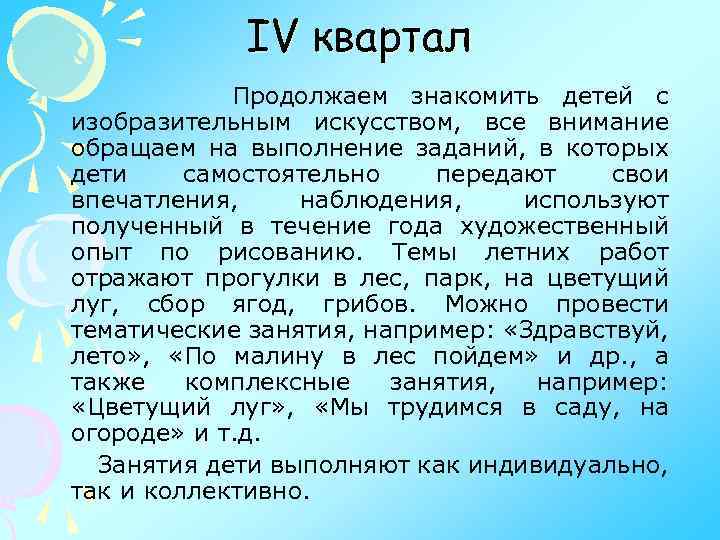 IV квартал

Продолжаем знакомить детей с изобразительным искусством, все внимание обращаем на выполнение заданий, в которых дети самостоятельно передают свои впечатления, наблюдения, используют полученный в течение года художественный опыт по рисованию. Темы летних работ отражают прогулки в лес, парк, на цветущий луг, сбор ягод, грибов. Можно провести тематические занятия, например: «Здравствуй, лето», «По малину в лес пойдем» и др., а также комплексные занятия, например: «Цветущий луг», «Мы трудимся в саду, на огороде» и т.д.

Занятия дети выполняют как индивидуально, так и коллективно.